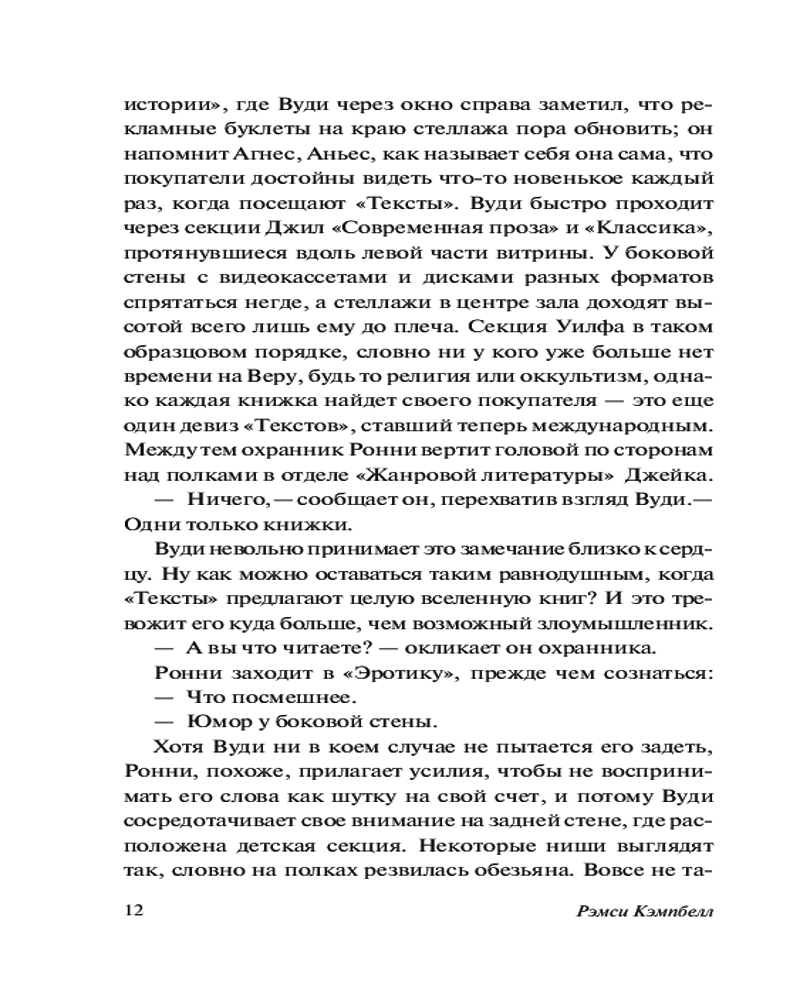 истории», где Вуди через окно справа заметил, что рекламные буклеты на краю стеллажа пора обновить; он напомнит Агнес, Аньес, как называет себя она сама, что покупатели достойны видеть что-то новенькое каждый раз, когда посещают «Тексты». Вуди быстро проходит через секции Джил «Современная проза» и «Классика», протянувшиеся вдоль левой части витрины. У боковой стены с видеокассетами и дисками разных форматов спрятаться негде, а стеллажи в центре зала доходят высотой всего лишь ему до плеча. Секция Уилфа в таком образцовом порядке, словно ни у кого уже больше нет времени на Веру, будь то религия или оккультизм, однако каждая книжка найдет своего покупателя — это еще один девиз «Текстов», ставший теперь международным. Между тем охранник Ронни вертит головой по сторонам над полками в отделе «Жанровой литературы» Джейка.

— Ничего, — сообщает он, перехватив взгляд Вуди. — Одни только книжки.

Вуди невольно принимает это замечание близко к сердцу. Ну как можно оставаться таким равнодушным, когда «Тексты» предлагают целую вселенную книг? И это тревожит его куда больше, чем возможный злоумышленник.

— А вы что читаете? — окликает он охранника.

Ронни заходит в «Эротику», прежде чем сознаться:

— Что посмешнее.

— Юмор у боковой стены.

Хотя Вуди ни в коем случае не пытается его задеть, Ронни, похоже, прилагает усилия, чтобы не воспринимать его слова как шутку на свой счет, и потому Вуди сосредотачивает свое внимание на задней стене, где расположена детская секция. Некоторые ниши выглядят так, словно на полках резвилась обезьяна. Вовсе не та-

12 Рэмси Кэмпбелл